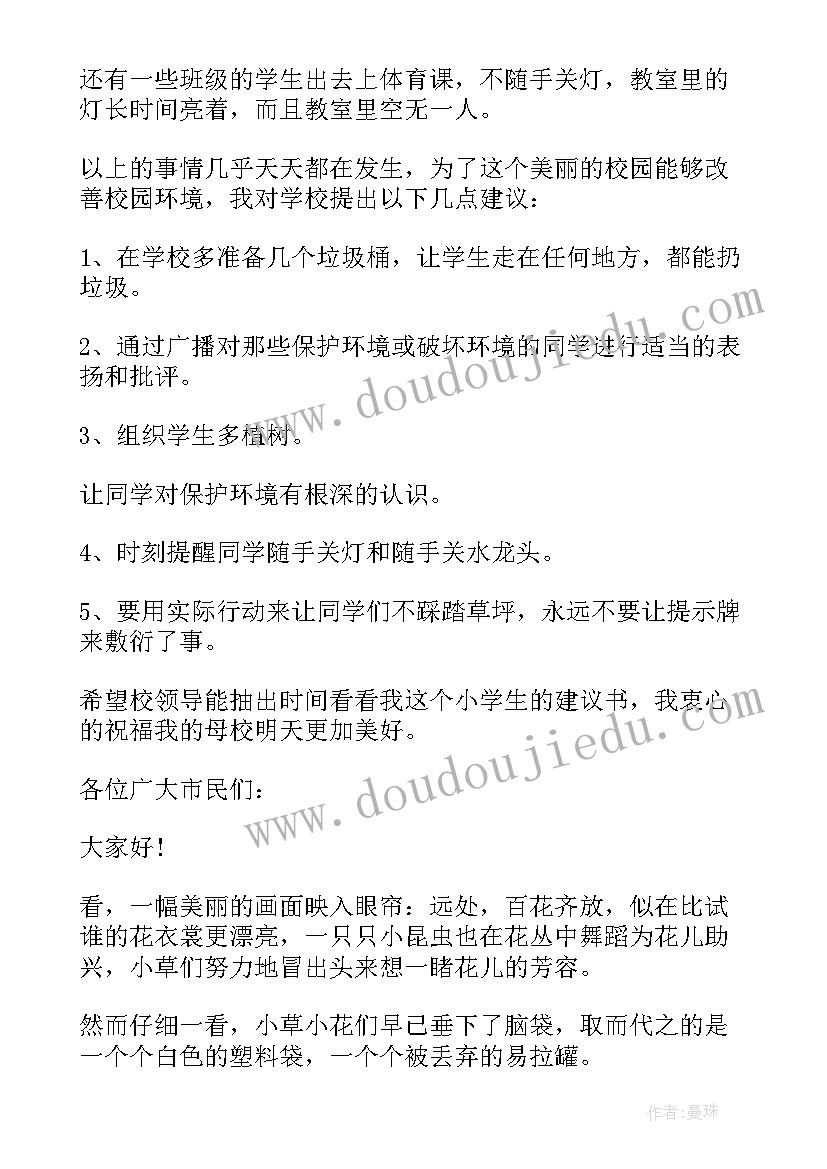 还有一些班级的学生出去上体育课，不随手关灯，教室里的灯长时间亮着，而且教室里空无一人。

以上的事情几乎天天都在发生，为了这个美丽的校园能够改善校园环境，我对学校提出以下几点建议：

1、在学校多准备几个垃圾桶，让学生走在任何地方，都能扔垃圾。

2、通过广播对那些保护环境或破坏环境的同学进行适当的表扬和批评。

3、组织学生多植树。

让同学对保护环境有根深的认识。

4、时刻提醒同学随手关灯和随手关水龙头。

5、要用实际行动来让同学们不踩踏草坪，永远不要让提示牌来敷衍了事。

希望校领导能抽出时间看看我这个小学生的建议书，我衷心的祝福我的母校明天更加美好。

各位广大市民们：

大家好！

看，一幅美丽的画面映入眼帘：远处，百花齐放，似在比试谁的花衣裳更漂亮，一只只小昆虫也在花丛中舞蹈为花儿助兴，小草们努力地冒出头来想一睹花儿的芳容。

然而仔细一看，小草小花们早已垂下了脑袋，取而代之的是一个个白色的塑料袋，一个个被丢弃的易拉罐。

www.doudoujiedu.com

www.doudoujiedu.com

作者：曼珠